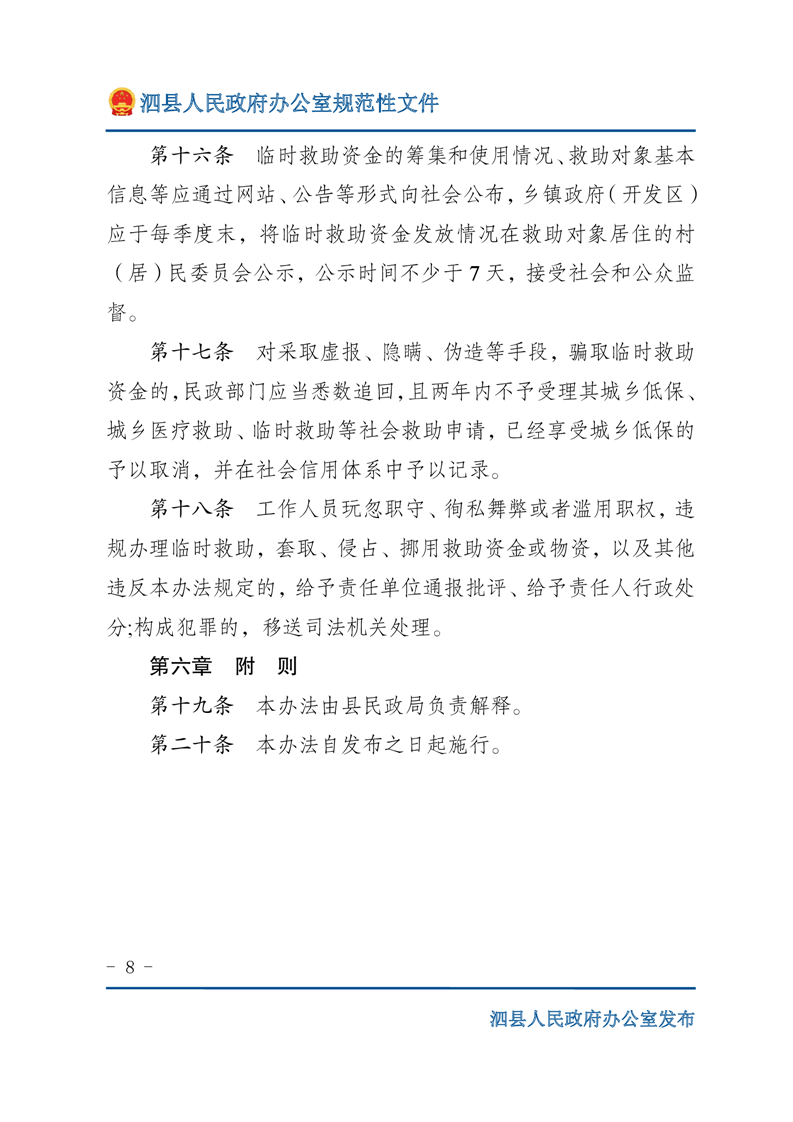 泗县人民政府办公室规范性文件

第十六条　临时救助资金的筹集和使用情况、救助对象基本信息等应通过网站、公告等形式向社会公布，乡镇政府（开发区）应于每季度末，将临时救助资金发放情况在救助对象居住的村（居）民委员会公示，公示时间不少于7天，接受社会和公众监督。

第十七条　对采取虚报、隐瞒、伪造等手段，骗取临时救助资金的，民政部门应当悉数追回，且两年内不予受理其城乡低保、城乡医疗救助、临时救助等社会救助申请，已经享受城乡低保的予以取消，并在社会信用体系中予以记录。

第十八条　工作人员玩忽职守、徇私舞弊或者滥用职权，违规办理临时救助，套取、侵占、挪用救助资金或物资，以及其他违反本办法规定的，给予责任单位通报批评、给予责任人行政处分;构成犯罪的，移送司法机关处理。

第六章　附　则

第十九条　本办法由县民政局负责解释。

第二十条　本办法自发布之日起施行。

- 8 -

泗县人民政府办公室发布